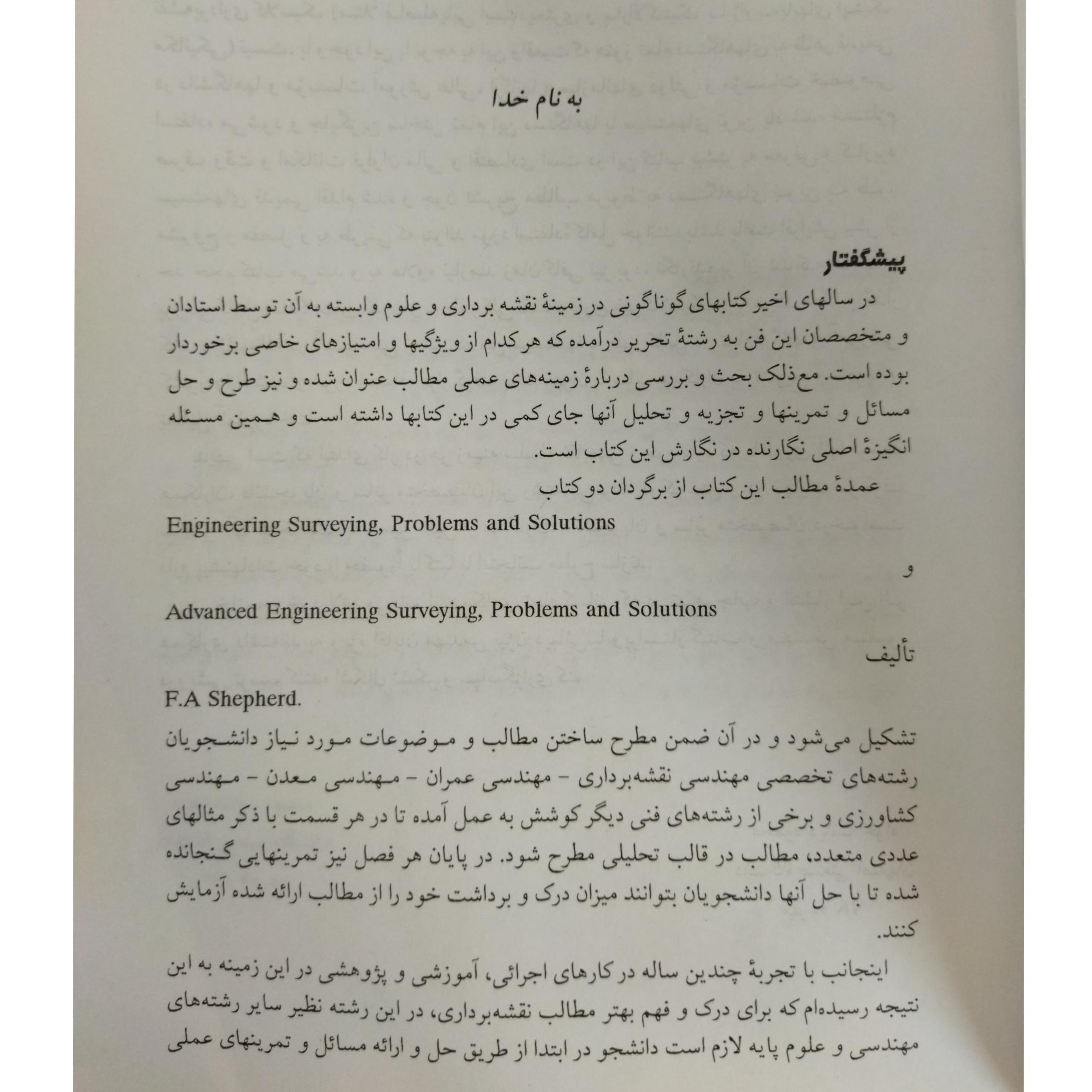 به نام خدا

پیشگفتار

در سالهای اخیر کتابهای گوناگونی در زمینهٔ نقشه برداری و علوم وابسته به آن توسط استادان و متخصصان این فن به رشتهٔ تحریر درآمده که هر کدام از ویژگیها و امتیازهای خاصی برخوردار بوده است. مع‌ذلک بحث و بررسی دربارهٔ زمینه‌های عملی مطالب عنوان شده و نیز طرح و حل مسائل و تمرینها و تجزیه و تحلیل آنها جای کمی در این کتابها داشته است و همین مسئله انگیزهٔ اصلی نگارنده در نگارش این کتاب است.

عمدهٔ مطالب این کتاب از برگردان دو کتاب

Engineering Surveying, Problems and Solutions

و

Advanced Engineering Surveying, Problems and Solutions

تألیف

F.A Shepherd.

تشکیل می‌شود و در آن ضمن مطرح ساختن مطالب و موضوعات مورد نیاز دانشجویان رشته‌های تخصصی مهندسی نقشه‌برداری - مهندسی عمران - مهندسی معدن - مهندسی کشاورزی و برخی از رشته‌های فنی دیگر کوشش به عمل آمده تا در هر قسمت با ذکر مثالهای عددی متعدد، مطالب در قالب تحلیلی مطرح شود. در پایان هر فصل نیز تمرینهایی گنجانده شده تا با حل آنها دانشجویان بتوانند میزان درک و برداشت خود را از مطالب ارائه شده آزمایش کنند.

اینجانب با تجربهٔ چندین ساله در کارهای اجرائی، آموزشی و پژوهشی در این زمینه به این نتیجه رسیده‌ام که برای درک و فهم بهتر مطالب نقشه‌برداری، در این رشته نظیر سایر رشته‌های مهندسی و علوم پایه لازم است دانشجو در ابتدا از طریق حل و ارائه مسائل و تمرینهای عملی